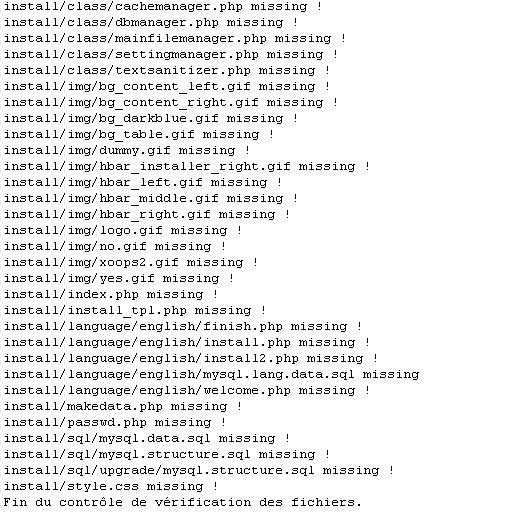 install/class/cachemanager.php missing !
install/class/dbmanager.php missing !
install/class/mainfilemanager.php missing !
install/class/settingmanager.php missing !
install/class/textsanitizer.php missing !
install/img/bg_content_left.gif missing !
install/img/bg_content_right.gif missing !
install/img/bg_darkblue.gif missing !
install/img/bg_table.gif missing !
install/img/dummy.gif missing !
install/img/hbar_installer_right.gif missing !
install/img/hbar_left.gif missing !
install/img/hbar_middle.gif missing !
install/img/hbar_right.gif missing !
install/img/logo.gif missing !
install/img/no.gif missing !
install/img/xoops2.gif missing !
install/img/yes.gif missing !
install/index.php missing !
install/install_tpl.php missing !
install/language/english/finish.php missing !
install/language/english/install.php missing !
install/language/english/install2.php missing !
install/language/english/mysql.lang.data.sql missing
install/language/english/welcome.php missing !
install/makedata.php missing !
install/passwd.php missing !
install/sql/mysql.data.sql missing !
install/sql/mysql.structure.sql missing !
install/sql/upgrade/mysql.structure.sql missing !
install/style.css missing !
Fin du contrôle de vérification des fichiers.